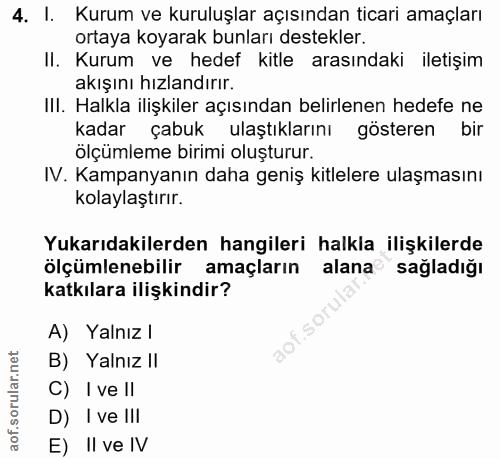 4. I. Kurum ve kuruluşlar açısından ticari amaçları ortaya koyarak bunları destekler.
II. Kurum ve hedef kitle arasındaki iletişim akışını hızlandırır.
III. Halkla ilişkiler açısından belirlenen hedefe ne kadar çabuk ulaştıklarını gösteren bir ölçümleme birimi oluşturur.
IV. Kampanyanın daha geniş kitlelere ulaşmasını kolaylaştırır.

Yukarıdakilerden hangileri halkla ilişkilerde ölçümlenebilir amaçların alana sağladığı katkılara ilişkindir?

aof.sorular.net

A) Yalnız I
B) Yalnız II
C) I ve II
D) I ve III
E) II ve IV

aof.sorular.net